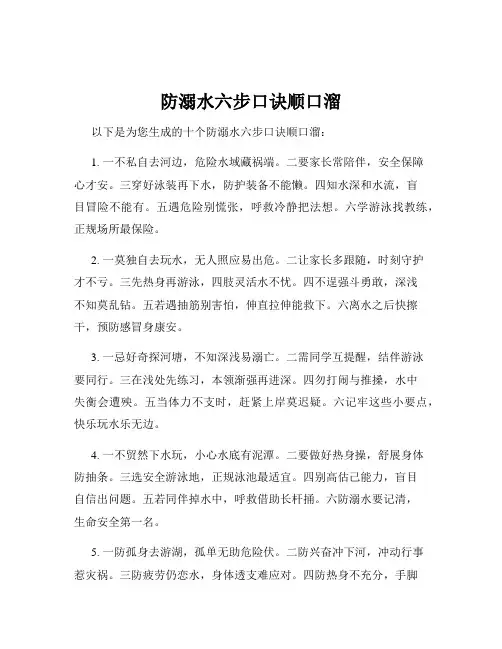 防溺水六步口诀顺口溜

以下是为您生成的十个防溺水六步口诀顺口溜：

1. 一不私自去河边，危险水域藏祸端。二要家长常陪伴，安全保障心才安。三穿好泳装再下水，防护装备不能懒。四知水深和水流，盲目冒险不能有。五遇危险别慌张，呼救冷静把法想。六学游泳找教练，正规场所最保险。

2. 一莫独自去玩水，无人照应易出危。二让家长多跟随，时刻守护才不亏。三先热身再游泳，四肢灵活水不忧。四不逞强斗勇敢，深浅不知莫乱钻。五若遇抽筋别害怕，伸直拉伸能救下。六离水之后快擦干，预防感冒身康安。

3. 一忌好奇探河塘，不知深浅易溺亡。二需同学互提醒，结伴游泳要同行。三在浅处先练习，本领渐强再进深。四勿打闹与推搡，水中失衡会遭殃。五当体力不支时，赶紧上岸莫迟疑。六记牢这些小要点，快乐玩水乐无边。

4. 一不贸然下水玩，小心水底有泥潭。二要做好热身操，舒展身体防抽条。三选安全游泳地，正规泳池最适宜。四别高估己能力，盲目自信出问题。五若同伴掉水中，呼救借助长杆捅。六防溺水要记清，生命安全第一名。

5. 一防孤身去游湖，孤单无助危险伏。二防兴奋冲下河，冲动行事惹灾祸。三防疲劳仍恋水，身体透支难应对。四防热身不充分，手脚